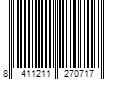 8 411211 270717